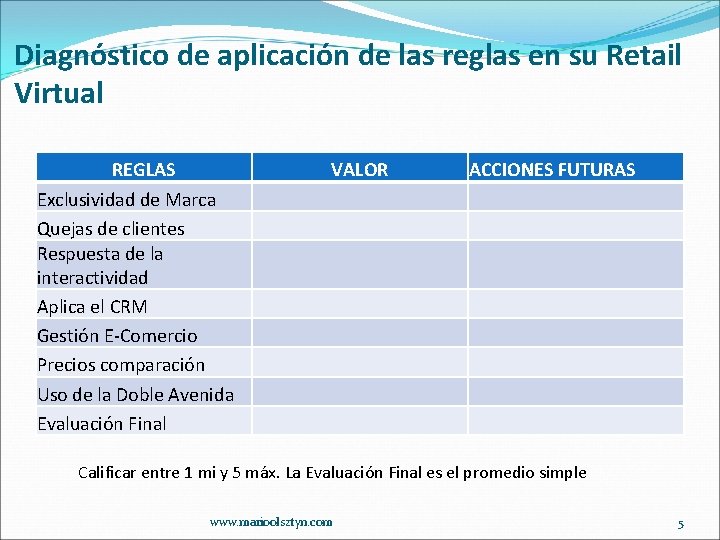 Diagnóstico de aplicación de las reglas en su Retail Virtual

| REGLAS | VALOR | ACCIONES FUTURAS |
|---|---|---|
| Exclusividad de Marca | | |
| Quejas de clientes | | |
| Respuesta de la interactividad | | |
| Aplica el CRM | | |
| Gestión E-Comercio | | |
| Precios comparación | | |
| Uso de la Doble Avenida | | |
| Evaluación Final | | |

Calificar entre 1 mi y 5 máx. La Evaluación Final es el promedio simple

www.marioolsztyn.com

5